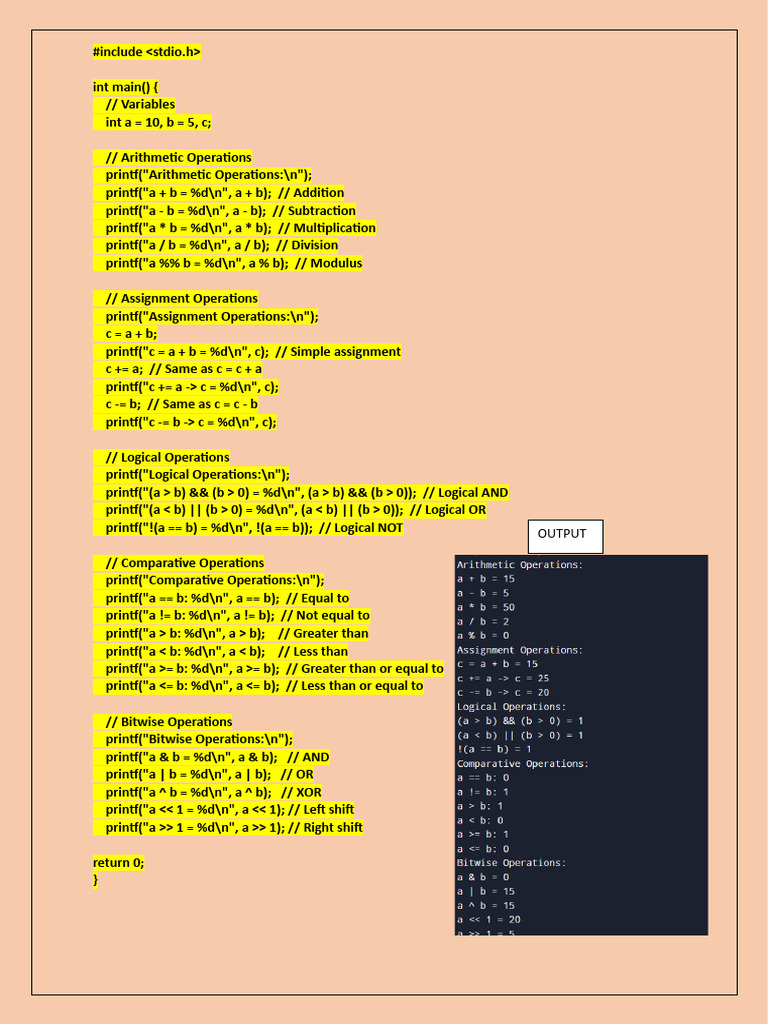 #include <stdio.h>

int main() {
// Variables
int a = 10, b = 5, c;

// Arithmetic Operations
printf("Arithmetic Operations:\n");
printf("a + b = %d\n", a + b); // Addition
printf("a - b = %d\n", a - b); // Subtraction
printf("a * b = %d\n", a * b); // Multiplication
printf("a / b = %d\n", a / b); // Division
printf("a %% b = %d\n", a % b); // Modulus

// Assignment Operations
printf("Assignment Operations:\n");
c = a + b;
printf("c = a + b = %d\n", c); // Simple assignment
c += a; // Same as c = c + a
printf("c += a -> c = %d\n", c);
c -= b; // Same as c = c - b
printf("c -= b -> c = %d\n", c);

// Logical Operations
printf("Logical Operations:\n");
printf("(a > b) && (b > 0) = %d\n", (a > b) && (b > 0)); // Logical AND
printf("(a < b) || (b > 0) = %d\n", (a < b) || (b > 0)); // Logical OR
printf("!(a == b) = %d\n", !(a == b)); // Logical NOT

// Comparative Operations
printf("Comparative Operations:\n");
printf("a == b: %d\n", a == b); // Equal to
printf("a != b: %d\n", a != b); // Not equal to
printf("a > b: %d\n", a > b); // Greater than
printf("a < b: %d\n", a < b); // Less than
printf("a >= b: %d\n", a >= b); // Greater than or equal to
printf("a <= b: %d\n", a <= b); // Less than or equal to

// Bitwise Operations
printf("Bitwise Operations:\n");
printf("a & b = %d\n", a & b); // AND
printf("a | b = %d\n", a | b); // OR
printf("a ^ b = %d\n", a ^ b); // XOR
printf("a << 1 = %d\n", a << 1); // Left shift
printf("a >> 1 = %d\n", a >> 1); // Right shift

return 0;
}

OUTPUT

Arithmetic Operations:
a + b = 15
a - b = 5
a * b = 50
a / b = 2
a % b = 0
Assignment Operations:
c = a + b = 15
c += a -> c = 25
c -= b -> c = 20
Logical Operations:
(a > b) && (b > 0) = 1
(a < b) || (b > 0) = 1
!(a == b) = 1
Comparative Operations:
a == b: 0
a != b: 1
a > b: 1
a < b: 0
a >= b: 1
a <= b: 0
Bitwise Operations:
a & b = 0
a | b = 15
a ^ b = 15
a << 1 = 20
a >> 1 = 5